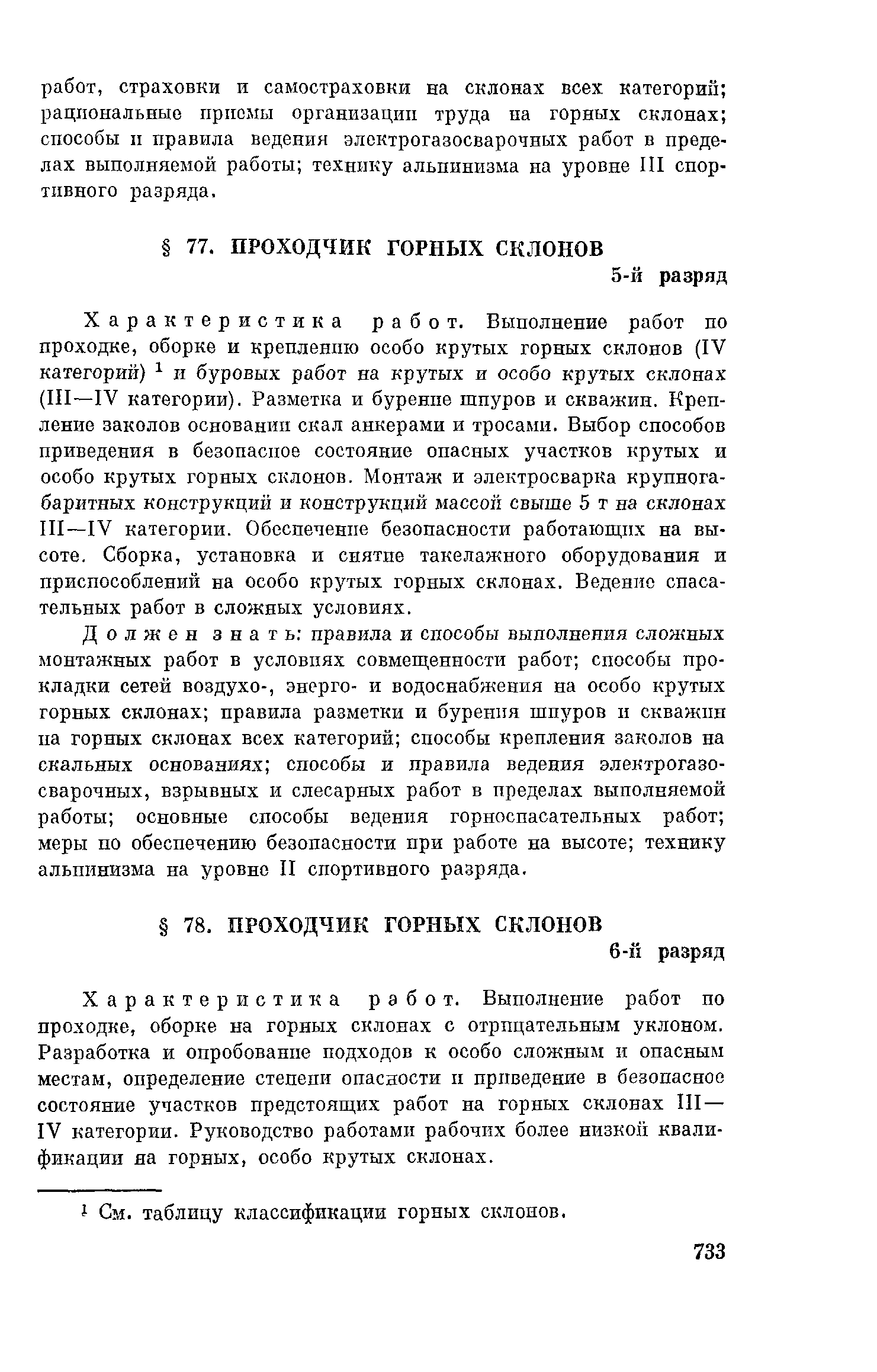 работ, страховки и самостраховки на склонах всех категорий; рациональные приемы организации труда на горных склонах; способы и правила ведения электрогазосварочных работ в пределах выполняемой работы; технику альпинизма на уровне III спортивного разряда.

§ 77. ПРОХОДЧИК ГОРНЫХ СКЛОНОВ

5-й разряд

Характеристика работ. Выполнение работ по проходке, оборке и креплению особо крутых горных склонов (IV категорий) $^1$ и буровых работ на крутых и особо крутых склонах (III—IV категории). Разметка и бурение шпуров и скважин. Крепление заколов оснований скал анкерами и тросами. Выбор способов приведения в безопасное состояние опасных участков крутых и особо крутых горных склонов. Монтаж и электросварка крупногабаритных конструкций и конструкций массой свыше 5 т на склонах III—IV категории. Обеспечение безопасности работающих на высоте. Сборка, установка и снятие такелажного оборудования и приспособлений на особо крутых горных склонах. Ведение спасательных работ в сложных условиях.

Должен знать: правила и способы выполнения сложных монтажных работ в условиях совмещенности работ; способы прокладки сетей воздухо-, энерго- и водоснабжения на особо крутых горных склонах; правила разметки и бурения шпуров и скважин на горных склонах всех категорий; способы крепления заколов на скальных основаниях; способы и правила ведения электрогазосварочных, взрывных и слесарных работ в пределах выполняемой работы; основные способы ведения горноспасательных работ; меры по обеспечению безопасности при работе на высоте; технику альпинизма на уровне II спортивного разряда.

§ 78. ПРОХОДЧИК ГОРНЫХ СКЛОНОВ

6-й разряд

Характеристика работ. Выполнение работ по проходке, оборке на горных склонах с отрицательным уклоном. Разработка и опробование подходов к особо сложным и опасным местам, определение степени опасности и приведение в безопасное состояние участков предстоящих работ на горных склонах III—IV категории. Руководство работами рабочих более низкой квалификации на горных, особо крутых склонах.

$^1$ См. таблицу классификации горных склонов.

733